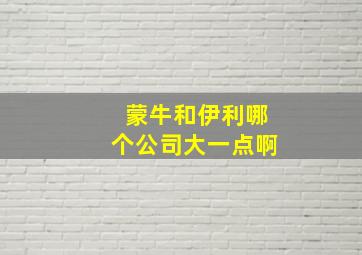 蒙牛和伊利哪个公司大一点啊